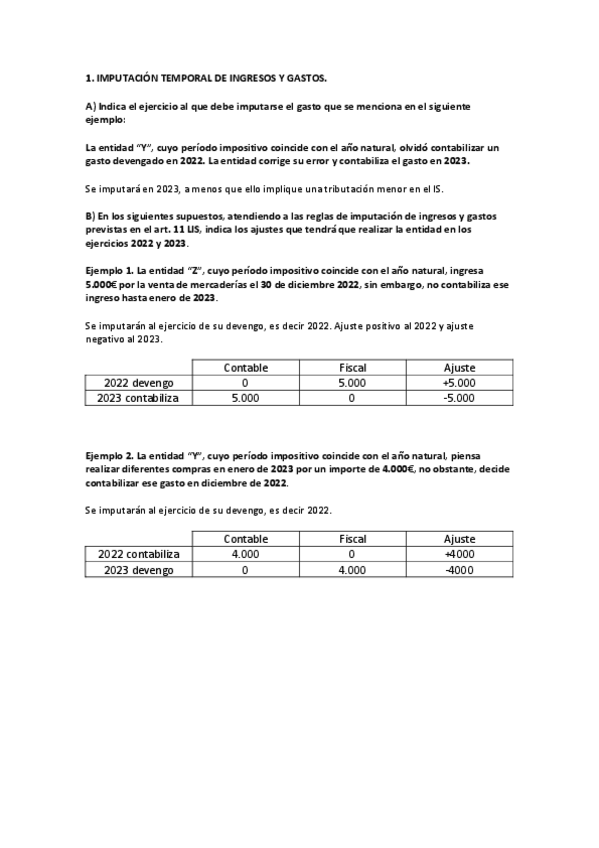 1. IMPUTACIÓN TEMPORAL DE INGRESOS Y GASTOS.

A) Indica el ejercicio al que debe imputarse el gasto que se menciona en el siguiente ejemplo:

La entidad "Y", cuyo período impositivo coincide con el año natural, olvidó contabilizar un gasto devengado en 2022. La entidad corrige su error y contabiliza el gasto en 2023.

Se imputará en 2023, a menos que ello implique una tributación menor en el IS.

B) En los siguientes supuestos, atendiendo a las reglas de imputación de ingresos y gastos previstas en el art. 11 LIS, indica los ajustes que tendrá que realizar la entidad en los ejercicios 2022 y 2023.

Ejemplo 1. La entidad "Z", cuyo período impositivo coincide con el año natural, ingresa 5.000€ por la venta de mercaderías el 30 de diciembre 2022, sin embargo, no contabiliza ese ingreso hasta enero de 2023.

Se imputarán al ejercicio de su devengo, es decir 2022. Ajuste positivo al 2022 y ajuste negativo al 2023.

| | Contable | Fiscal | Ajuste |
|---|---|---|---|
| 2022 devengo | 0 | 5.000 | +5.000 |
| 2023 contabiliza | 5.000 | 0 | -5.000 |

Ejemplo 2. La entidad "Y", cuyo período impositivo coincide con el año natural, piensa realizar diferentes compras en enero de 2023 por un importe de 4.000€, no obstante, decide contabilizar ese gasto en diciembre de 2022.

Se imputarán al ejercicio de su devengo, es decir 2022.

| | Contable | Fiscal | Ajuste |
|---|---|---|---|
| 2022 contabiliza | 4.000 | 0 | +4000 |
| 2023 devengo | 0 | 4.000 | -4000 |